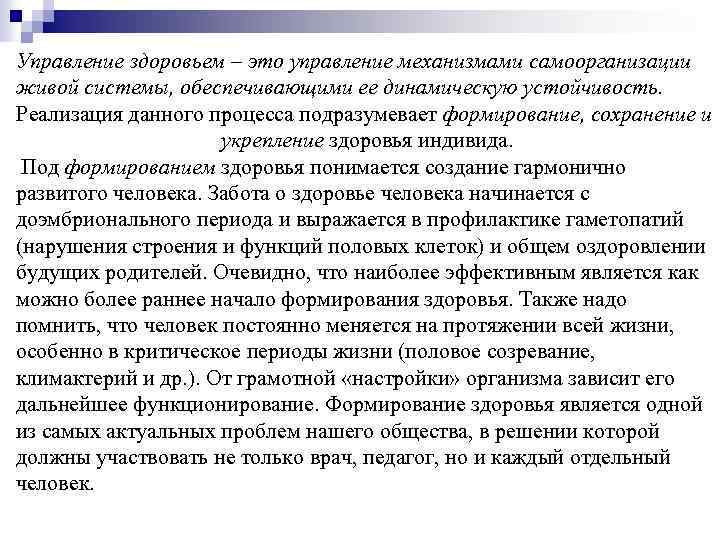 Управление здоровьем – это управление механизмами самоорганизации живой системы, обеспечивающими ее динамическую устойчивость. Реализация данного процесса подразумевает формирование, сохранение и укрепление здоровья индивида.

Под формированием здоровья понимается создание гармонично развитого человека. Забота о здоровье человека начинается с доэмбрионального периода и выражается в профилактике гаметопатий (нарушения строения и функций половых клеток) и общем оздоровлении будущих родителей. Очевидно, что наиболее эффективным является как можно более раннее начало формирования здоровья. Также надо помнить, что человек постоянно меняется на протяжении всей жизни, особенно в критическое периоды жизни (половое созревание, климактерий и др.). От грамотной «настройки» организма зависит его дальнейшее функционирование. Формирование здоровья является одной из самых актуальных проблем нашего общества, в решении которой должны участвовать не только врач, педагог, но и каждый отдельный человек.